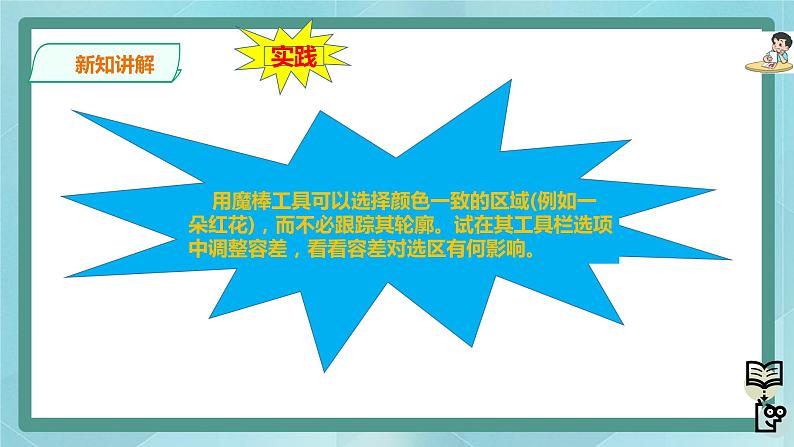 新知讲解

实践

用魔棒工具可以选择颜色一致的区域(例如一朵红花)，而不必跟踪其轮廓。试在其工具栏选项中调整容差，看看容差对选区有何影响。